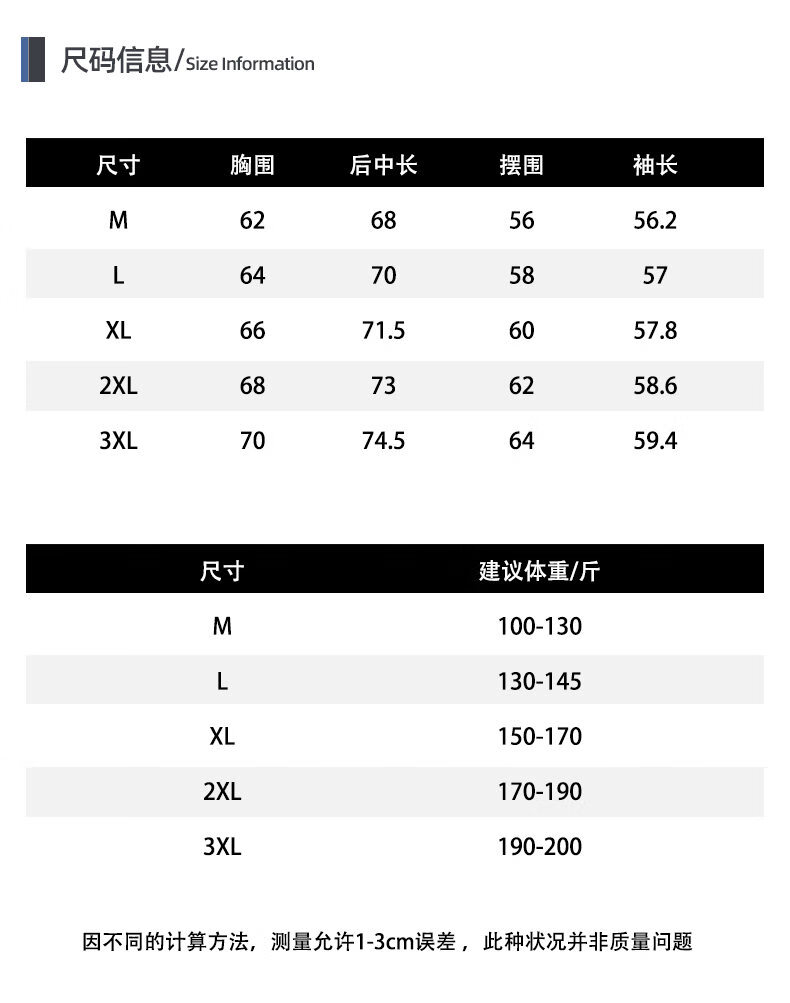 尺码信息/Size Information

| 尺寸 | 胸围 | 后中长 | 摆围 | 袖长 |
|---|---|---|---|---|
| M | 62 | 68 | 56 | 56.2 |
| L | 64 | 70 | 58 | 57 |
| XL | 66 | 71.5 | 60 | 57.8 |
| 2XL | 68 | 73 | 62 | 58.6 |
| 3XL | 70 | 74.5 | 64 | 59.4 |

| 尺寸 | 建议体重/斤 |
|---|---|
| M | 100-130 |
| L | 130-145 |
| XL | 150-170 |
| 2XL | 170-190 |
| 3XL | 190-200 |

因不同的计算方法，测量允许1-3cm误差，此种状况并非质量问题